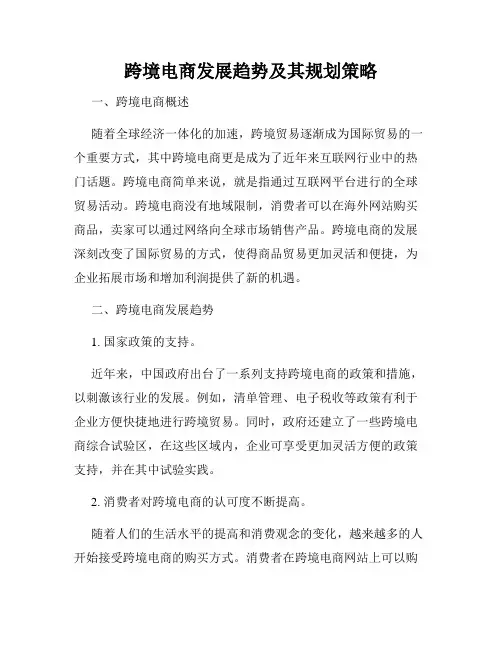 跨境电商发展趋势及其规划策略

一、跨境电商概述

随着全球经济一体化的加速，跨境贸易逐渐成为国际贸易的一个重要方式，其中跨境电商更是成为了近年来互联网行业中的热门话题。跨境电商简单来说，就是指通过互联网平台进行的全球贸易活动。跨境电商没有地域限制，消费者可以在海外网站购买商品，卖家可以通过网络向全球市场销售产品。跨境电商的发展深刻改变了国际贸易的方式，使得商品贸易更加灵活和便捷，为企业拓展市场和增加利润提供了新的机遇。

二、跨境电商发展趋势

1. 国家政策的支持。

近年来，中国政府出台了一系列支持跨境电商的政策和措施，以刺激该行业的发展。例如，清单管理、电子税收等政策有利于企业方便快捷地进行跨境贸易。同时，政府还建立了一些跨境电商综合试验区，在这些区域内，企业可享受更加灵活方便的政策支持，并在其中试验实践。

2. 消费者对跨境电商的认可度不断提高。

随着人们的生活水平的提高和消费观念的变化，越来越多的人开始接受跨境电商的购买方式。消费者在跨境电商网站上可以购